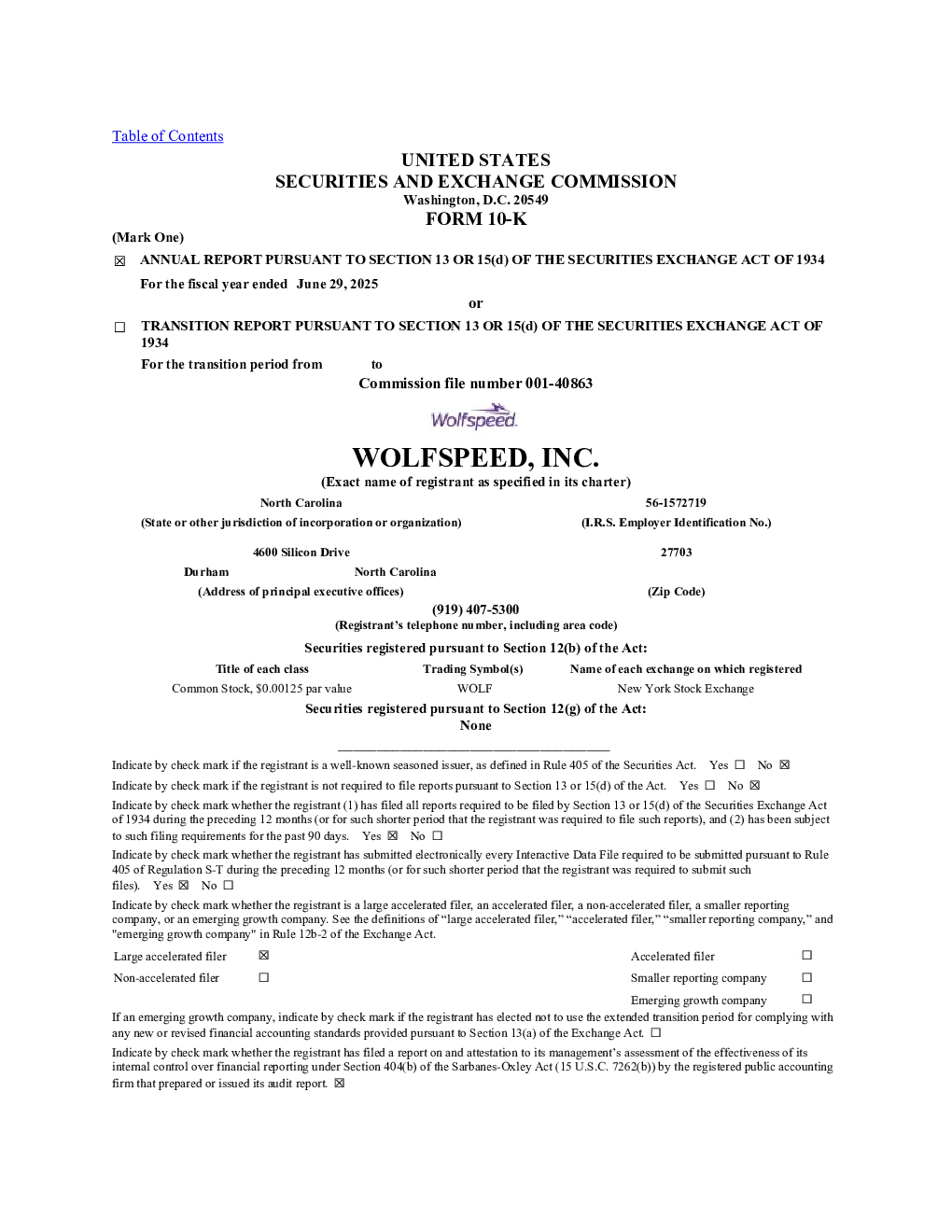 Table of Contents

UNITED STATES
SECURITIES AND EXCHANGE COMMISSION
Washington, D.C. 20549
FORM 10-K

(Mark One)

☑ ANNUAL REPORT PURSUANT TO SECTION 13 OR 15(d) OF THE SECURITIES EXCHANGE ACT OF 1934

For the fiscal year ended June 29, 2025

or

☐ TRANSITION REPORT PURSUANT TO SECTION 13 OR 15(d) OF THE SECURITIES EXCHANGE ACT OF 1934

For the transition period from to

Commission file number 001-40863

Wolfspeed

WOLFSPEED, INC.

(Exact name of registrant as specified in its charter)

North Carolina
(State or other jurisdiction of incorporation or organization)

56-1572719
(I.R.S. Employer Identification No.)

4600 Silicon Drive
Durham North Carolina
(Address of principal executive offices)

27703
(Zip Code)

(919) 407-5300
(Registrant's telephone number, including area code)

Securities registered pursuant to Section 12(b) of the Act:

| Title of each class | Trading Symbol(s) | Name of each exchange on which registered |
|---|---|---|
| Common Stock, $0.00125 par value | WOLF | New York Stock Exchange |

Securities registered pursuant to Section 12(g) of the Act:
None

Indicate by check mark if the registrant is a well-known seasoned issuer, as defined in Rule 405 of the Securities Act. Yes ☐ No ☑

Indicate by check mark if the registrant is not required to file reports pursuant to Section 13 or 15(d) of the Act. Yes ☐ No ☑

Indicate by check mark whether the registrant (1) has filed all reports required to be filed by Section 13 or 15(d) of the Securities Exchange Act of 1934 during the preceding 12 months (or for such shorter period that the registrant was required to file such reports), and (2) has been subject to such filing requirements for the past 90 days. Yes ☑ No ☐

Indicate by check mark whether the registrant has submitted electronically every Interactive Data File required to be submitted pursuant to Rule 405 of Regulation S-T during the preceding 12 months (or for such shorter period that the registrant was required to submit such files). Yes ☑ No ☐

Indicate by check mark whether the registrant is a large accelerated filer, an accelerated filer, a non-accelerated filer, a smaller reporting company, or an emerging growth company. See the definitions of "large accelerated filer," "accelerated filer," "smaller reporting company," and "emerging growth company" in Rule 12b-2 of the Exchange Act.

Large accelerated filer ☑
Non-accelerated filer ☐
Accelerated filer ☐
Smaller reporting company ☐
Emerging growth company ☐

If an emerging growth company, indicate by check mark if the registrant has elected not to use the extended transition period for complying with any new or revised financial accounting standards provided pursuant to Section 13(a) of the Exchange Act. ☐

Indicate by check mark whether the registrant has filed a report on and attestation to its management's assessment of the effectiveness of its internal control over financial reporting under Section 404(b) of the Sarbanes-Oxley Act (15 U.S.C. 7262(b)) by the registered public accounting firm that prepared or issued its audit report. ☑